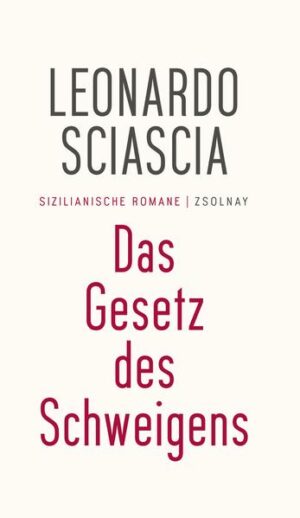 LEONARDO SCIASCIA

SIZILIANISCHE ROMANE | ZSOLNAY

Das Gesetz des Schweigens